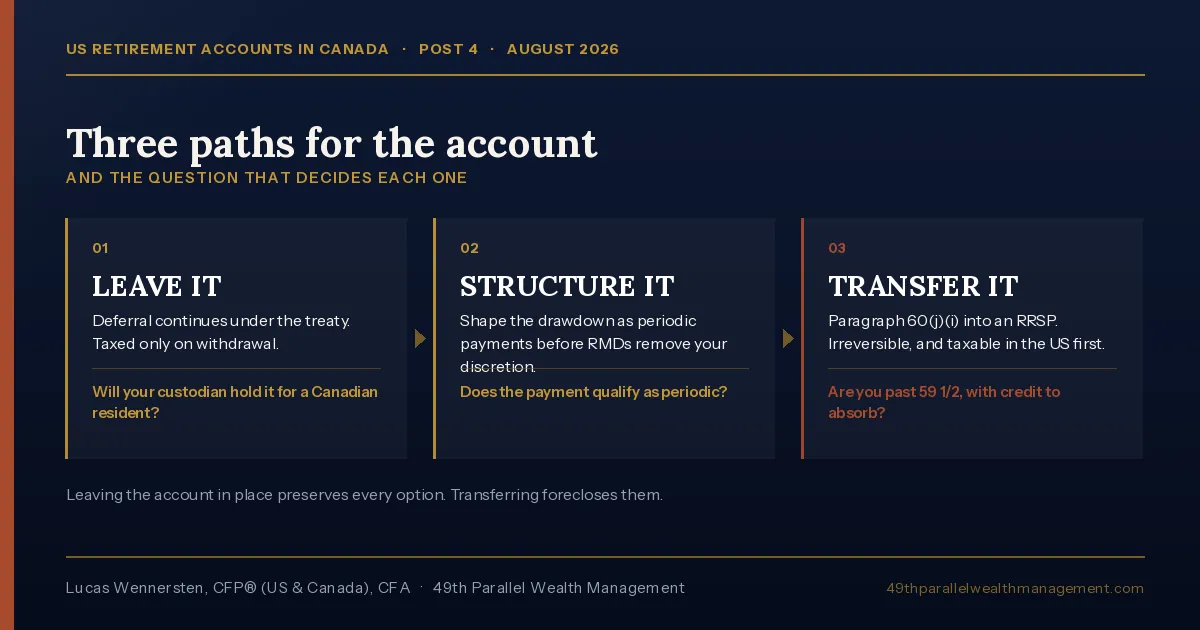 US RETIREMENT ACCOUNTS IN CANADA · POST 4 · AUGUST 2026

Three paths for the account

AND THE QUESTION THAT DECIDES EACH ONE

01

LEAVE IT

Deferral continues under the treaty. Taxed only on withdrawal.

Will your custodian hold it for a Canadian resident?

02

STRUCTURE IT

Shape the drawdown as periodic payments before RMDs remove your discretion.

Does the payment qualify as periodic?

03

TRANSFER IT

Paragraph 60(j)(i) into an RRSP. Irreversible, and taxable in the US first.

Are you past 59 1/2, with credit to absorb?

Leaving the account in place preserves every option. Transferring forecloses them.

Lucas Wennersten, CFP® (US & Canada), CFA · 49th Parallel Wealth Management

49thparallelwealthmanagement.com